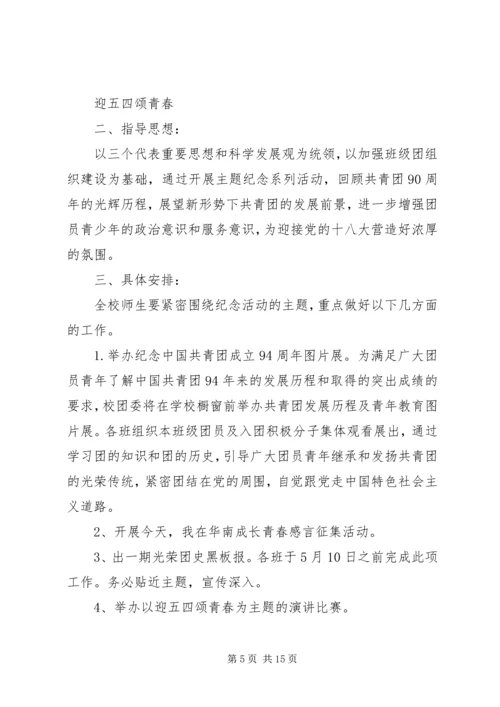 迎五四颂青春

二、指导思想：

以三个代表重要思想和科学发展观为统领，以加强班级团组织建设为基础，通过开展主题纪念系列活动，回顾共青团90周年的光辉历程，展望新形势下共青团的发展前景，进一步增强团员青少年的政治意识和服务意识，为迎接党的十八大营造好浓厚的氛围。

三、具体安排：

全校师生要紧密围绕纪念活动的主题，重点做好以下几方面的工作。

1.举办纪念中国共青团成立94周年图片展。为满足广大团员青年了解中国共青团94年来的发展历程和取得的突出成绩的要求，校团委将在学校橱窗前举办共青团发展历程及青年教育图片展。各班组织本班级团员及入团积极分子集体观看展出，通过学习团的知识和团的历史，引导广大团员青年继承和发扬共青团的光荣传统，紧密团结在党的周围，自觉跟党走中国特色社会主义道路。

2、开展今天，我在华南成长青春感言征集活动。

3、出一期光荣团史黑板报。各班于5月10日之前完成此项工作。务必贴近主题，宣传深入。

4、举办以迎五四颂青春为主题的演讲比赛。

第5页 共15页